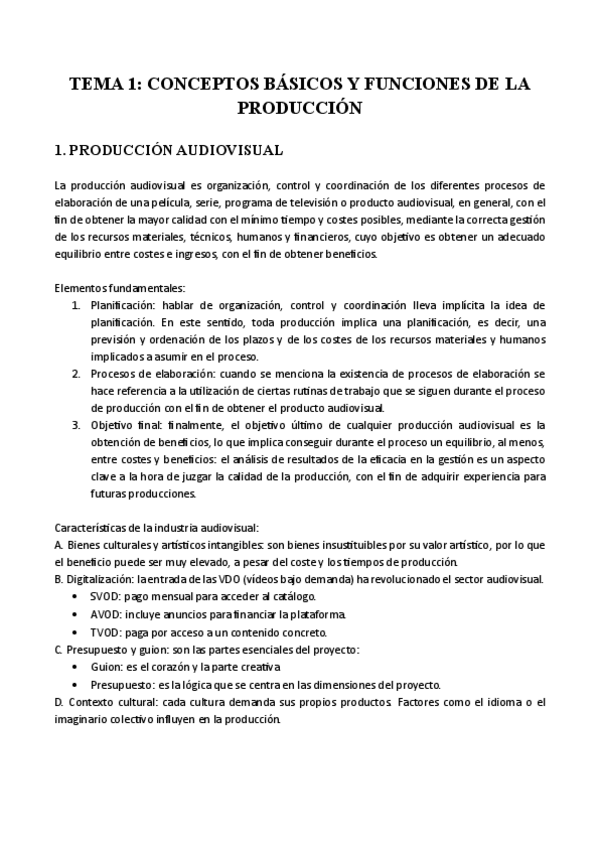 TEMA 1: CONCEPTOS BÁSICOS Y FUNCIONES DE LA PRODUCCIÓN

1. PRODUCCIÓN AUDIOVISUAL

La producción audiovisual es organización, control y coordinación de los diferentes procesos de elaboración de una película, serie, programa de televisión o producto audiovisual, en general, con el fin de obtener la mayor calidad con el mínimo tiempo y costes posibles, mediante la correcta gestión de los recursos materiales, técnicos, humanos y financieros, cuyo objetivo es obtener un adecuado equilibrio entre costes e ingresos, con el fin de obtener beneficios.

Elementos fundamentales:
1. Planificación: hablar de organización, control y coordinación lleva implícita la idea de planificación. En este sentido, toda producción implica una planificación, es decir, una previsión y ordenación de los plazos y de los costes de los recursos materiales y humanos implicados a asumir en el proceso.
2. Procesos de elaboración: cuando se menciona la existencia de procesos de elaboración se hace referencia a la utilización de ciertas rutinas de trabajo que se siguen durante el proceso de producción con el fin de obtener el producto audiovisual.
3. Objetivo final: finalmente, el objetivo último de cualquier producción audiovisual es la obtención de beneficios, lo que implica conseguir durante el proceso un equilibrio, al menos, entre costes y beneficios: el análisis de resultados de la eficacia en la gestión es un aspecto clave a la hora de juzgar la calidad de la producción, con el fin de adquirir experiencia para futuras producciones.

Características de la industria audiovisual:
A. Bienes culturales y artísticos intangibles: son bienes insustituibles por su valor artístico, por lo que el beneficio puede ser muy elevado, a pesar del coste y los tiempos de producción.
B. Digitalización: la entrada de las VDO (vídeos bajo demanda) ha revolucionado el sector audiovisual.
• SVOD: pago mensual para acceder al catálogo.
• AVOD: incluye anuncios para financiar la plataforma.
• TVOD: paga por acceso a un contenido concreto.
C. Presupuesto y guion: son las partes esenciales del proyecto:
• Guion: es el corazón y la parte creativa
• Presupuesto: es la lógica que se centra en las dimensiones del proyecto.
D. Contexto cultural: cada cultura demanda sus propios productos. Factores como el idioma o el imaginario colectivo influyen en la producción.